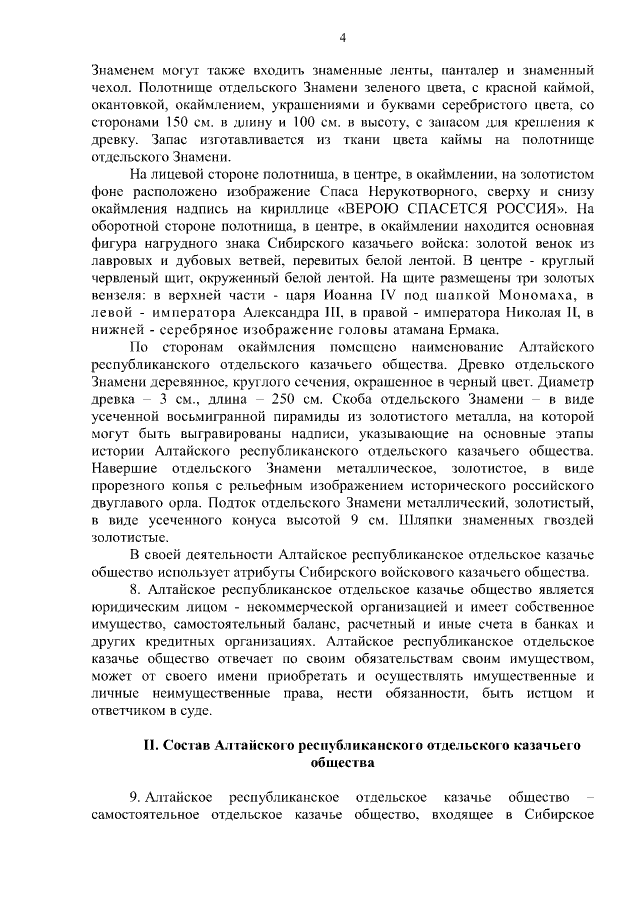 4

Знаменем могут также входить знаменные ленты, панталер и знаменный чехол. Полотнище отдельского Знамени зеленого цвета, с красной каймой, окантовкой, окаймлением, украшениями и буквами серебристого цвета, со сторонами 150 см. в длину и 100 см. в высоту, с запасом для крепления к древку. Запас изготавливается из ткани цвета каймы на полотнище отдельского Знамени.

На лицевой стороне полотнища, в центре, в окаймлении, на золотистом фоне расположено изображение Спаса Нерукотворного, сверху и снизу окаймления надпись на кириллице «ВЕРОЮ СПАСЕТСЯ РОССИЯ». На оборотной стороне полотнища, в центре, в окаймлении находится основная фигура нагрудного знака Сибирского казачьего войска: золотой венок из лавровых и дубовых ветвей, перевитых белой лентой. В центре - круглый червленый щит, окруженный белой лентой. На щите размещены три золотых вензеля: в верхней части - царя Иоанна IV под шапкой Мономаха, в левой - императора Александра III, в правой - императора Николая II, в нижней - серебряное изображение головы атамана Ермака.

По сторонам окаймления помещено наименование Алтайского республиканского отдельского казачьего общества. Древко отдельского Знамени деревянное, круглого сечения, окрашенное в черный цвет. Диаметр древка – 3 см., длина – 250 см. Скоба отдельского Знамени – в виде усеченной восьмигранной пирамиды из золотистого металла, на которой могут быть выгравированы надписи, указывающие на основные этапы истории Алтайского республиканского отдельского казачьего общества. Навершие отдельского Знамени металлическое, золотистое, в виде прорезного копья с рельефным изображением исторического российского двуглавого орла. Подток отдельского Знамени металлический, золотистый, в виде усеченного конуса высотой 9 см. Шляпки знаменных гвоздей золотистые.

В своей деятельности Алтайское республиканское отдельское казачье общество использует атрибуты Сибирского войскового казачьего общества.

8. Алтайское республиканское отдельское казачье общество является юридическим лицом - некоммерческой организацией и имеет собственное имущество, самостоятельный баланс, расчетный и иные счета в банках и других кредитных организациях. Алтайское республиканское отдельское казачье общество отвечает по своим обязательствам своим имуществом, может от своего имени приобретать и осуществлять имущественные и личные неимущественные права, нести обязанности, быть истцом и ответчиком в суде.

II. Состав Алтайского республиканского отдельского казачьего общества

9. Алтайское республиканское отдельское казачье общество – самостоятельное отдельское казачье общество, входящее в Сибирское